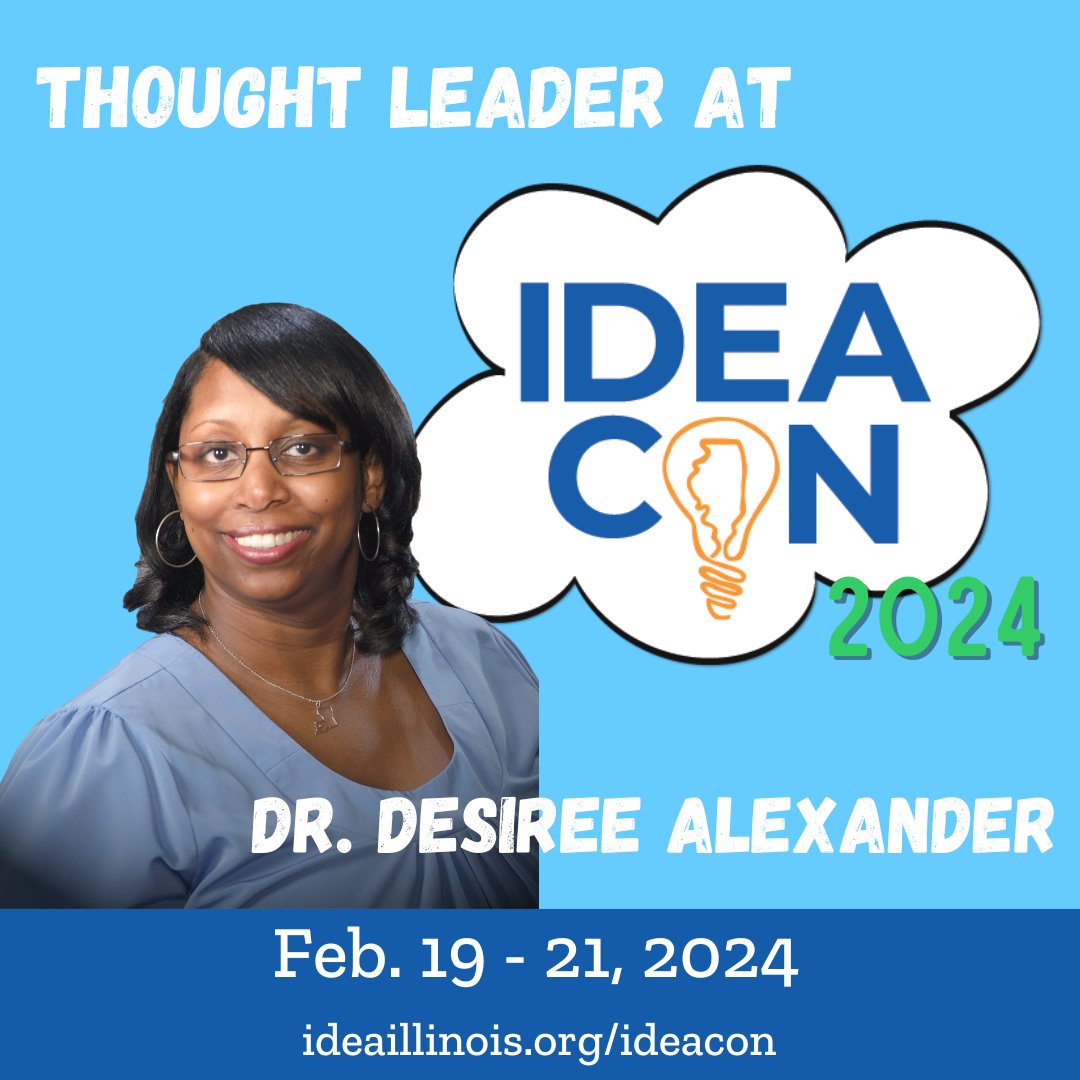 THOUGHT LEADER AT

IDEA
CON
2024

DR. DESIREE ALEXANDER

Feb. 19 - 21, 2024

ideaillinois.org/ideacon